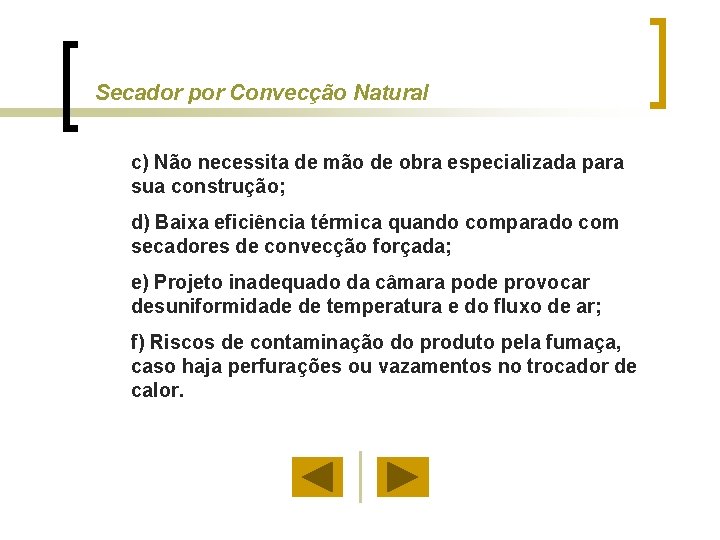 Secador por Convecção Natural

c) Não necessita de mão de obra especializada para sua construção;

d) Baixa eficiência térmica quando comparado com secadores de convecção forçada;

e) Projeto inadequado da câmara pode provocar desuniformidade de temperatura e do fluxo de ar;

f) Riscos de contaminação do produto pela fumaça, caso haja perfurações ou vazamentos no trocador de calor.